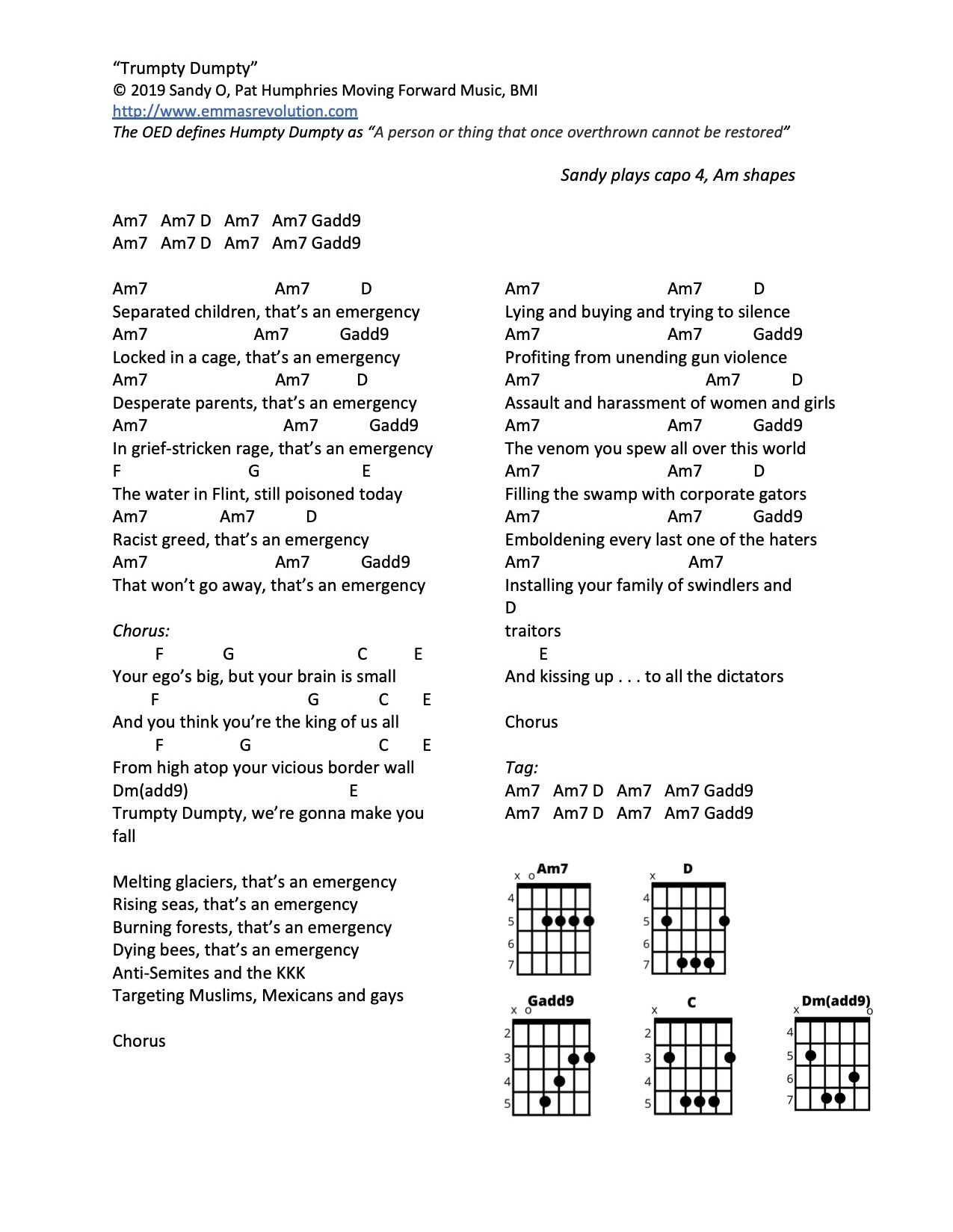 "Trumpty Dumpty"
© 2019 Sandy O, Pat Humphries Moving Forward Music, BMI
http://www.emmasrevolution.com
The OED defines Humpty Dumpty as "A person or thing that once overthrown cannot be restored"

Sandy plays capo 4, Am shapes

Am7 Am7 D Am7 Am7 Gadd9
Am7 Am7 D Am7 Am7 Gadd9

Am7 Am7 D
Separated children, that's an emergency
Am7 Am7 Gadd9
Locked in a cage, that's an emergency
Am7 Am7 D
Desperate parents, that's an emergency
Am7 Am7 Gadd9
In grief-stricken rage, that's an emergency
F G E
The water in Flint, still poisoned today
Am7 Am7 D
Racist greed, that's an emergency
Am7 Am7 Gadd9
That won't go away, that's an emergency

Chorus:
F G C E
Your ego's big, but your brain is small
F G C E
And you think you're the king of us all
F G C E
From high atop your vicious border wall
Dm(add9) E
Trumpty Dumpty, we're gonna make you fall

Melting glaciers, that's an emergency
Rising seas, that's an emergency
Burning forests, that's an emergency
Dying bees, that's an emergency
Anti-Semites and the KKK
Targeting Muslims, Mexicans and gays

Chorus

Am7 Am7 D
Lying and buying and trying to silence
Am7 Am7 Gadd9
Profiting from unending gun violence
Am7 Am7 D
Assault and harassment of women and girls
Am7 Am7 Gadd9
The venom you spew all over this world
Am7 Am7 D
Filling the swamp with corporate gators
Am7 Am7 Gadd9
Emboldening every last one of the haters
Am7 Am7
Installing your family of swindlers and
D
traitors
E
And kissing up . . . to all the dictators

Chorus

Tag:
Am7 Am7 D Am7 Am7 Gadd9
Am7 Am7 D Am7 Am7 Gadd9

Am7
x o
4
5
6
7

D
x
4
5
6
7

Gadd9
x o
2
3
4
5

C
x
2
3
4
5

Dm(add9)
x o
4
5
6
7